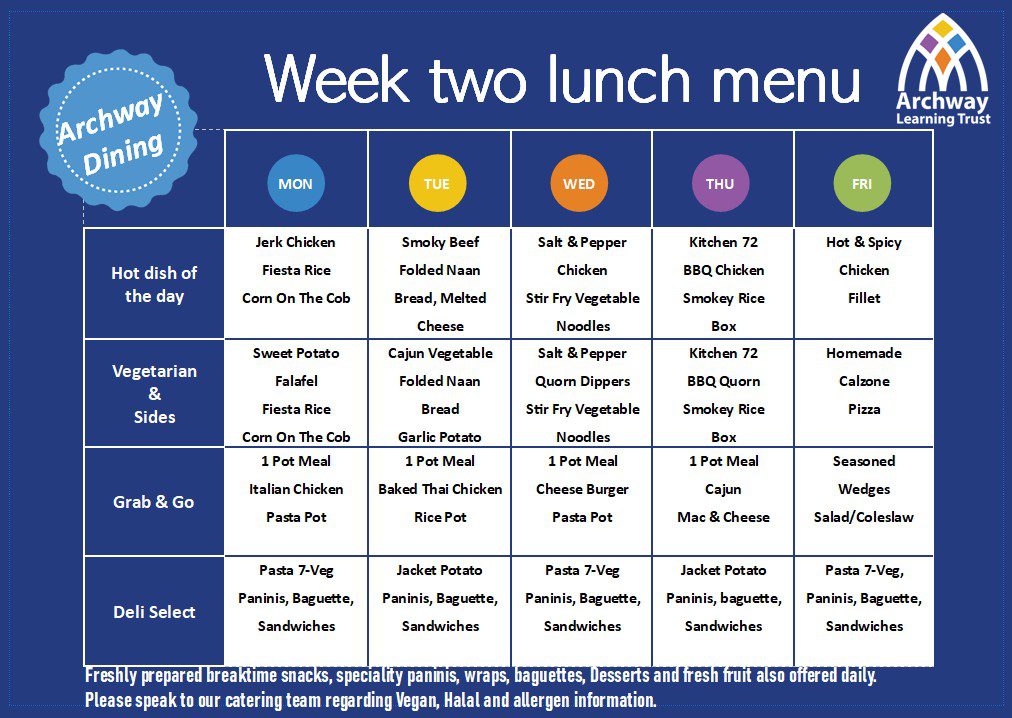 Archway Dining

Week two lunch menu

Archway
Learning Trust

|  | MON | TUE | WED | THU | FRI |
|---|---|---|---|---|---|
| Hot dish of the day | Jerk Chicken Fiesta Rice Corn On The Cob | Smoky Beef Folded Naan Bread, Melted Cheese | Salt & Pepper Chicken Stir Fry Vegetable Noodles | Kitchen 72 BBQ Chicken Smokey Rice Box | Hot & Spicy Chicken Fillet |
| Vegetarian & Sides | Sweet Potato Falafel Fiesta Rice Corn On The Cob | Cajun Vegetable Folded Naan Bread Garlic Potato | Salt & Pepper Quorn Dippers Stir Fry Vegetable Noodles | Kitchen 72 BBQ Quorn Smokey Rice Box | Homemade Calzone Pizza |
| Grab & Go | 1 Pot Meal Italian Chicken Pasta Pot | 1 Pot Meal Baked Thai Chicken Rice Pot | 1 Pot Meal Cheese Burger Pasta Pot | 1 Pot Meal Cajun Mac & Cheese | Seasoned Wedges Salad/Coleslaw |
| Deli Select | Pasta 7-Veg Paninis, Baguette, Sandwiches | Jacket Potato Paninis, Baguette, Sandwiches | Pasta 7-Veg Paninis, Baguette, Sandwiches | Jacket Potato Paninis, baguette, Sandwiches | Pasta 7-Veg, Paninis, Baguette, Sandwiches |

Freshly prepared breaktime snacks, speciality paninis, wraps, baguettes, Desserts and fresh fruit also offered daily.
Please speak to our catering team regarding Vegan, Halal and allergen information.